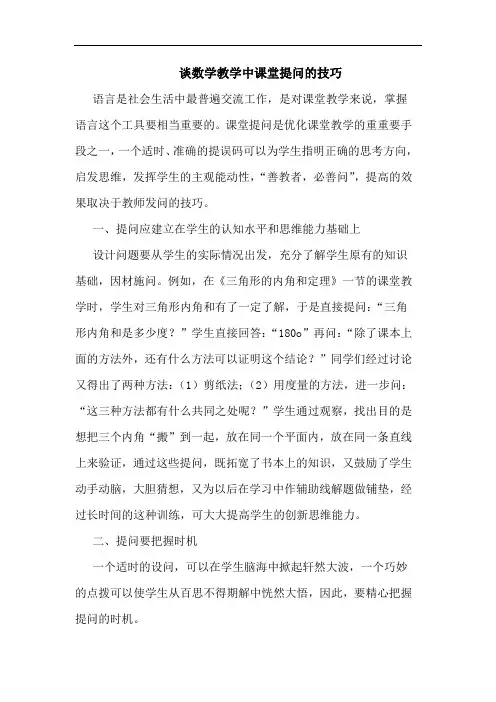 谈数学教学中课堂提问的技巧

语言是社会生活中最普遍交流工作，是对课堂教学来说，掌握语言这个工具要相当重要的。课堂提问是优化课堂教学的重重要手段之一，一个适时、准确的提误码可以为学生指明正确的思考方向，启发思维，发挥学生的主观能动性，“善教者，必善问”，提高的效果取决于教师发问的技巧。

一、提问应建立在学生的认知水平和思维能力基础上

设计问题要从学生的实际情况出发，充分了解学生原有的知识基础，因材施问。例如，在《三角形的内角和定理》一节的课堂教学时，学生对三角形内角和有了一定了解，于是直接提问：“三角形内角和是多少度？”学生直接回答：“180o”再问：“除了课本上面的方法外，还有什么方法可以证明这个结论？”同学们经过讨论又得出了两种方法：（1）剪纸法；（2）用度量的方法，进一步问：“这三种方法都有什么共同之处呢？”学生通过观察，找出目的是想把三个内角“搬”到一起，放在同一个平面内，放在同一条直线上来验证，通过这些提问，既拓宽了书本上的知识，又鼓励了学生动手动脑，大胆猜想，又为以后在学习中作辅助线解题做铺垫，经过长时间的这种训练，可大大提高学生的创新思维能力。

二、提问要把握时机

一个适时的设问，可以在学生脑海中掀起轩然大波，一个巧妙的点拨可以使学生从百思不得期解中恍然大悟，因此，要精心把握提问的时机。